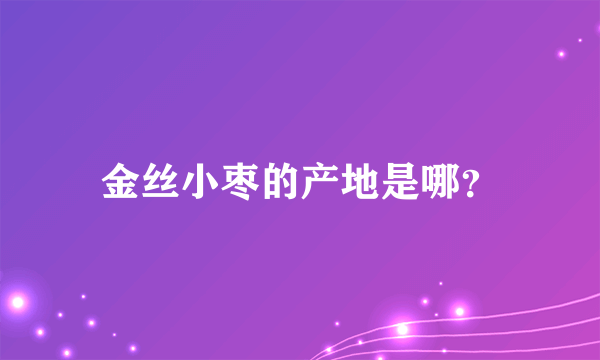 金丝小枣的产地是哪?